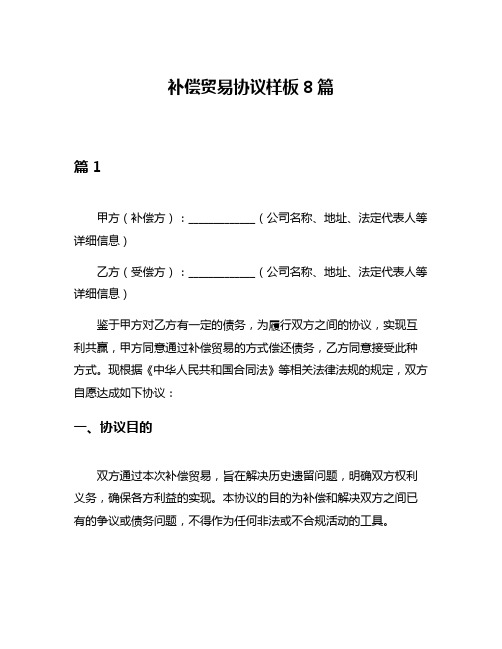 补偿贸易协议样板 8 篇

篇 1

甲方（补偿方）：____________（公司名称、地址、法定代表人等详细信息）

乙方（受偿方）：____________（公司名称、地址、法定代表人等详细信息）

鉴于甲方对乙方有一定的债务，为履行双方之间的协议，实现互利共赢，甲方同意通过补偿贸易的方式偿还债务，乙方同意接受此种方式。现根据《中华人民共和国合同法》等相关法律法规的规定，双方自愿达成如下协议：

一、协议目的

双方通过本次补偿贸易，旨在解决历史遗留问题，明确双方权利义务，确保各方利益的实现。本协议的目的为补偿和解决双方之间已有的争议或债务问题，不得作为任何非法或不合规活动的工具。